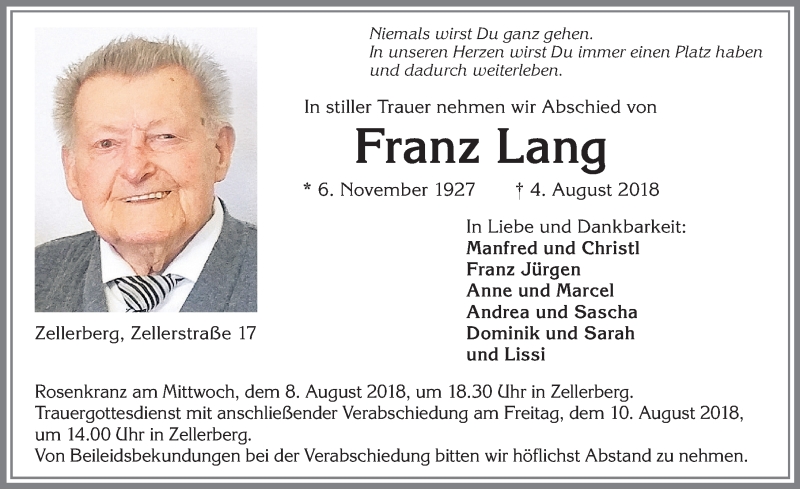 Niemals wirst Du ganz gehen.
In unseren Herzen wirst Du immer einen Platz haben und dadurch weiterleben.

In stiller Trauer nehmen wir Abschied von

Franz Lang

* 6. November 1927 † 4. August 2018

In Liebe und Dankbarkeit:
Manfred und Christl
Franz Jürgen
Anne und Marcel
Andrea und Sascha
Dominik und Sarah
und Lissi

Zellerberg, Zellerstraße 17

Rosenkranz am Mittwoch, dem 8. August 2018, um 18.30 Uhr in Zellerberg.
Trauergottesdienst mit anschließender Verabschiedung am Freitag, dem 10. August 2018, um 14.00 Uhr in Zellerberg.
Von Beileidsbekundungen bei der Verabschiedung bitten wir höflichst Abstand zu nehmen.